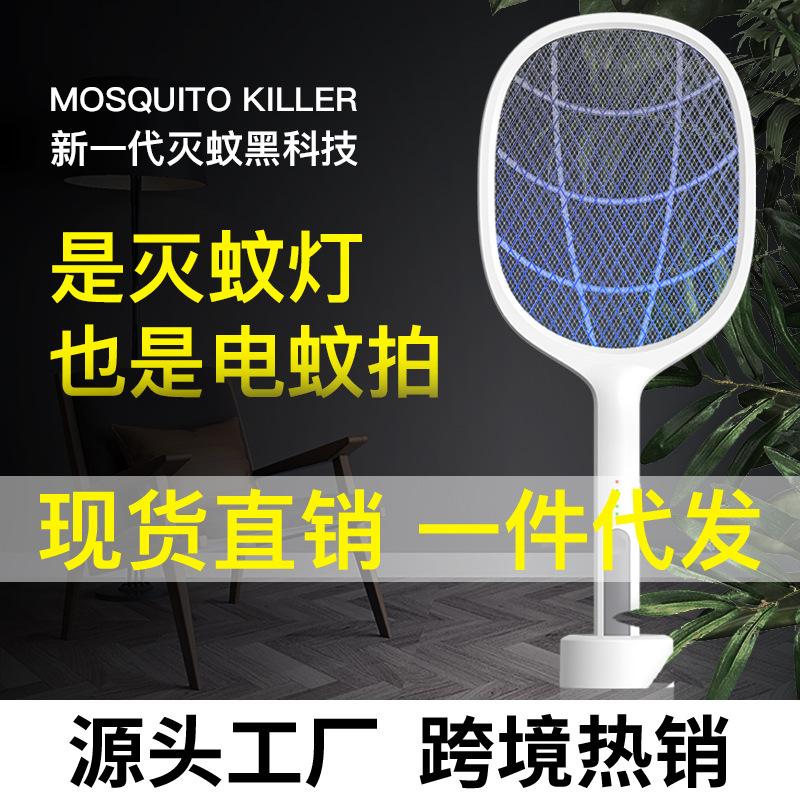 MOSQUITO KILLER
新一代灭蚊黑科技

是灭蚊灯
也是电蚊拍

现货直销 一件代发

源头工厂 跨境热销